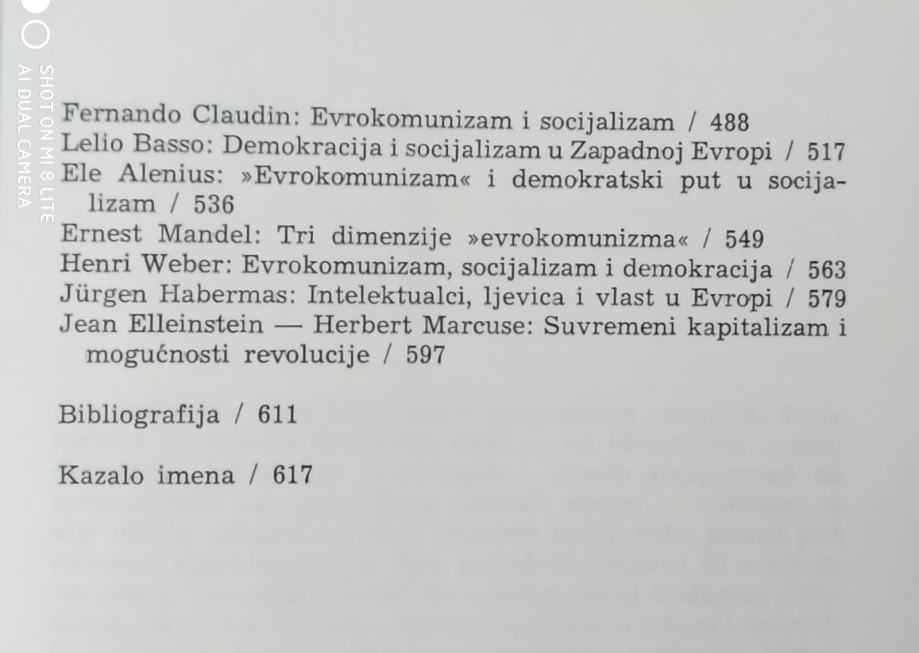 SHOT ON MI 8 LITE
AI DUAL CAMERA

Fernando Claudin: Evrokomunizam i socijalizam / 488
Lelio Basso: Demokracija i socijalizam u Zapadnoj Evropi / 517
Ele Alenius: »Evrokomunizam« i demokratski put u socijalizam / 536
Ernest Mandel: Tri dimenzije »evrokomunizma« / 549
Henri Weber: Evrokomunizam, socijalizam i demokracija / 563
Jürgen Habermas: Intelektualci, ljevica i vlast u Evropi / 579
Jean Elleinstein — Herbert Marcuse: Suvremeni kapitalizam i mogućnosti revolucije / 597

Bibliografija / 611

Kazalo imena / 617